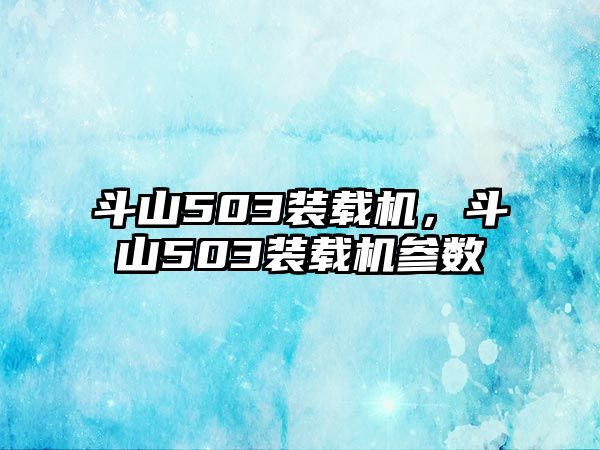 斗山503装载机，斗山503装载机参数